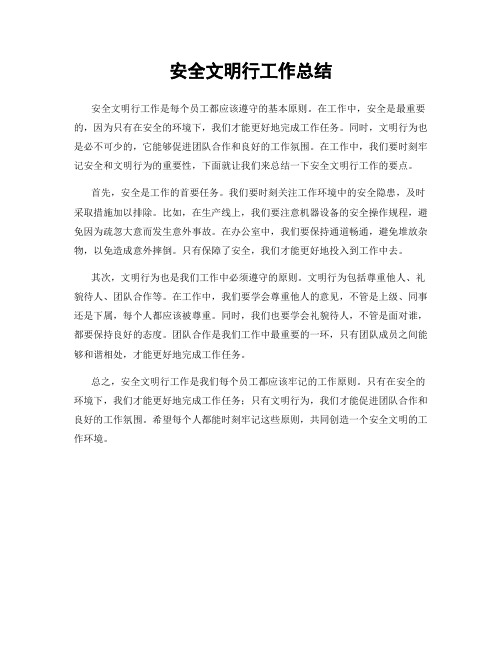 安全文明行工作总结

安全文明行工作是每个员工都应该遵守的基本原则。在工作中，安全是最重要的，因为只有在安全的环境下，我们才能更好地完成工作任务。同时，文明行为也是必不可少的，它能够促进团队合作和良好的工作氛围。在工作中，我们要时刻牢记安全和文明行为的重要性，下面就让我们来总结一下安全文明行工作的要点。

首先，安全是工作的首要任务。我们要时刻关注工作环境中的安全隐患，及时采取措施加以排除。比如，在生产线上，我们要注意机器设备的安全操作规程，避免因为疏忽大意而发生意外事故。在办公室中，我们要保持通道畅通，避免堆放杂物，以免造成意外摔倒。只有保障了安全，我们才能更好地投入到工作中去。

其次，文明行为也是我们工作中必须遵守的原则。文明行为包括尊重他人、礼貌待人、团队合作等。在工作中，我们要学会尊重他人的意见，不管是上级、同事还是下属，每个人都应该被尊重。同时，我们也要学会礼貌待人，不管是面对谁，都要保持良好的态度。团队合作是我们工作中最重要的一环，只有团队成员之间能够和谐相处，才能更好地完成工作任务。

总之，安全文明行工作是我们每个员工都应该牢记的工作原则。只有在安全的环境下，我们才能更好地完成工作任务；只有文明行为，我们才能促进团队合作和良好的工作氛围。希望每个人都能时刻牢记这些原则，共同创造一个安全文明的工作环境。